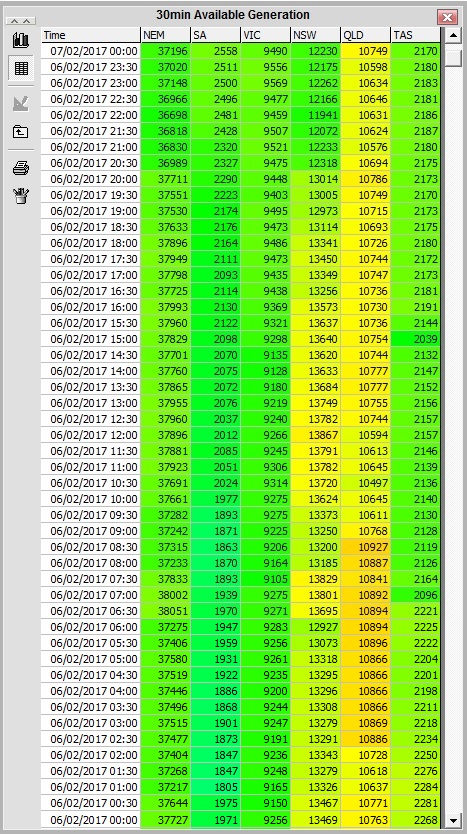 30min Available Generation

| Time | NEM | SA | VIC | NSW | QLD | TAS |
|---|---|---|---|---|---|---|
| 07/02/2017 00:00 | 37196 | 2558 | 9490 | 12230 | 10749 | 2170 |
| 06/02/2017 23:30 | 37020 | 2511 | 9556 | 12175 | 10598 | 2180 |
| 06/02/2017 23:00 | 37148 | 2500 | 9569 | 12262 | 10634 | 2183 |
| 06/02/2017 22:30 | 36966 | 2496 | 9477 | 12166 | 10646 | 2181 |
| 06/02/2017 22:00 | 36698 | 2481 | 9459 | 11941 | 10631 | 2186 |
| 06/02/2017 21:30 | 36818 | 2428 | 9507 | 12072 | 10624 | 2187 |
| 06/02/2017 21:00 | 36830 | 2320 | 9521 | 12233 | 10576 | 2180 |
| 06/02/2017 20:30 | 36989 | 2327 | 9475 | 12318 | 10694 | 2175 |
| 06/02/2017 20:00 | 37711 | 2290 | 9448 | 13014 | 10786 | 2173 |
| 06/02/2017 19:30 | 37551 | 2223 | 9403 | 13005 | 10749 | 2170 |
| 06/02/2017 19:00 | 37530 | 2174 | 9495 | 12973 | 10715 | 2173 |
| 06/02/2017 18:30 | 37633 | 2176 | 9473 | 13114 | 10693 | 2175 |
| 06/02/2017 18:00 | 37896 | 2164 | 9486 | 13341 | 10726 | 2180 |
| 06/02/2017 17:30 | 37949 | 2111 | 9473 | 13450 | 10744 | 2172 |
| 06/02/2017 17:00 | 37798 | 2093 | 9435 | 13349 | 10747 | 2173 |
| 06/02/2017 16:30 | 37725 | 2114 | 9438 | 13256 | 10736 | 2181 |
| 06/02/2017 16:00 | 37993 | 2130 | 9369 | 13573 | 10730 | 2191 |
| 06/02/2017 15:30 | 37960 | 2122 | 9321 | 13637 | 10736 | 2144 |
| 06/02/2017 15:00 | 37829 | 2098 | 9298 | 13640 | 10754 | 2039 |
| 06/02/2017 14:30 | 37701 | 2070 | 9135 | 13620 | 10744 | 2132 |
| 06/02/2017 14:00 | 37760 | 2075 | 9128 | 13633 | 10777 | 2147 |
| 06/02/2017 13:30 | 37865 | 2072 | 9180 | 13684 | 10777 | 2152 |
| 06/02/2017 13:00 | 37955 | 2076 | 9219 | 13749 | 10755 | 2156 |
| 06/02/2017 12:30 | 37960 | 2037 | 9240 | 13782 | 10744 | 2157 |
| 06/02/2017 12:00 | 37896 | 2012 | 9266 | 13867 | 10594 | 2157 |
| 06/02/2017 11:30 | 37881 | 2085 | 9245 | 13791 | 10613 | 2146 |
| 06/02/2017 11:00 | 37923 | 2051 | 9306 | 13782 | 10645 | 2139 |
| 06/02/2017 10:30 | 37691 | 2024 | 9314 | 13720 | 10497 | 2136 |
| 06/02/2017 10:00 | 37661 | 1977 | 9275 | 13624 | 10645 | 2140 |
| 06/02/2017 09:30 | 37282 | 1893 | 9275 | 13373 | 10611 | 2130 |
| 06/02/2017 09:00 | 37242 | 1871 | 9225 | 13250 | 10768 | 2128 |
| 06/02/2017 08:30 | 37315 | 1863 | 9206 | 13200 | 10927 | 2119 |
| 06/02/2017 08:00 | 37233 | 1870 | 9164 | 13185 | 10887 | 2126 |
| 06/02/2017 07:30 | 37833 | 1893 | 9105 | 13829 | 10841 | 2164 |
| 06/02/2017 07:00 | 38002 | 1939 | 9275 | 13801 | 10892 | 2096 |
| 06/02/2017 06:30 | 38051 | 1970 | 9271 | 13695 | 10894 | 2221 |
| 06/02/2017 06:00 | 37275 | 1947 | 9283 | 12927 | 10894 | 2225 |
| 06/02/2017 05:30 | 37406 | 1959 | 9256 | 13073 | 10896 | 2222 |
| 06/02/2017 05:00 | 37580 | 1931 | 9261 | 13318 | 10866 | 2204 |
| 06/02/2017 04:30 | 37519 | 1922 | 9235 | 13295 | 10866 | 2201 |
| 06/02/2017 04:00 | 37446 | 1886 | 9200 | 13296 | 10866 | 2198 |
| 06/02/2017 03:30 | 37496 | 1868 | 9244 | 13308 | 10866 | 2211 |
| 06/02/2017 03:00 | 37515 | 1901 | 9247 | 13279 | 10869 | 2218 |
| 06/02/2017 02:30 | 37477 | 1873 | 9191 | 13291 | 10886 | 2234 |
| 06/02/2017 02:00 | 37404 | 1847 | 9236 | 13343 | 10728 | 2250 |
| 06/02/2017 01:30 | 37268 | 1847 | 9248 | 13279 | 10618 | 2276 |
| 06/02/2017 01:00 | 37217 | 1805 | 9165 | 13326 | 10637 | 2284 |
| 06/02/2017 00:30 | 37644 | 1975 | 9150 | 13467 | 10771 | 2281 |
| 06/02/2017 00:00 | 37727 | 1971 | 9256 | 13469 | 10763 | 2268 |